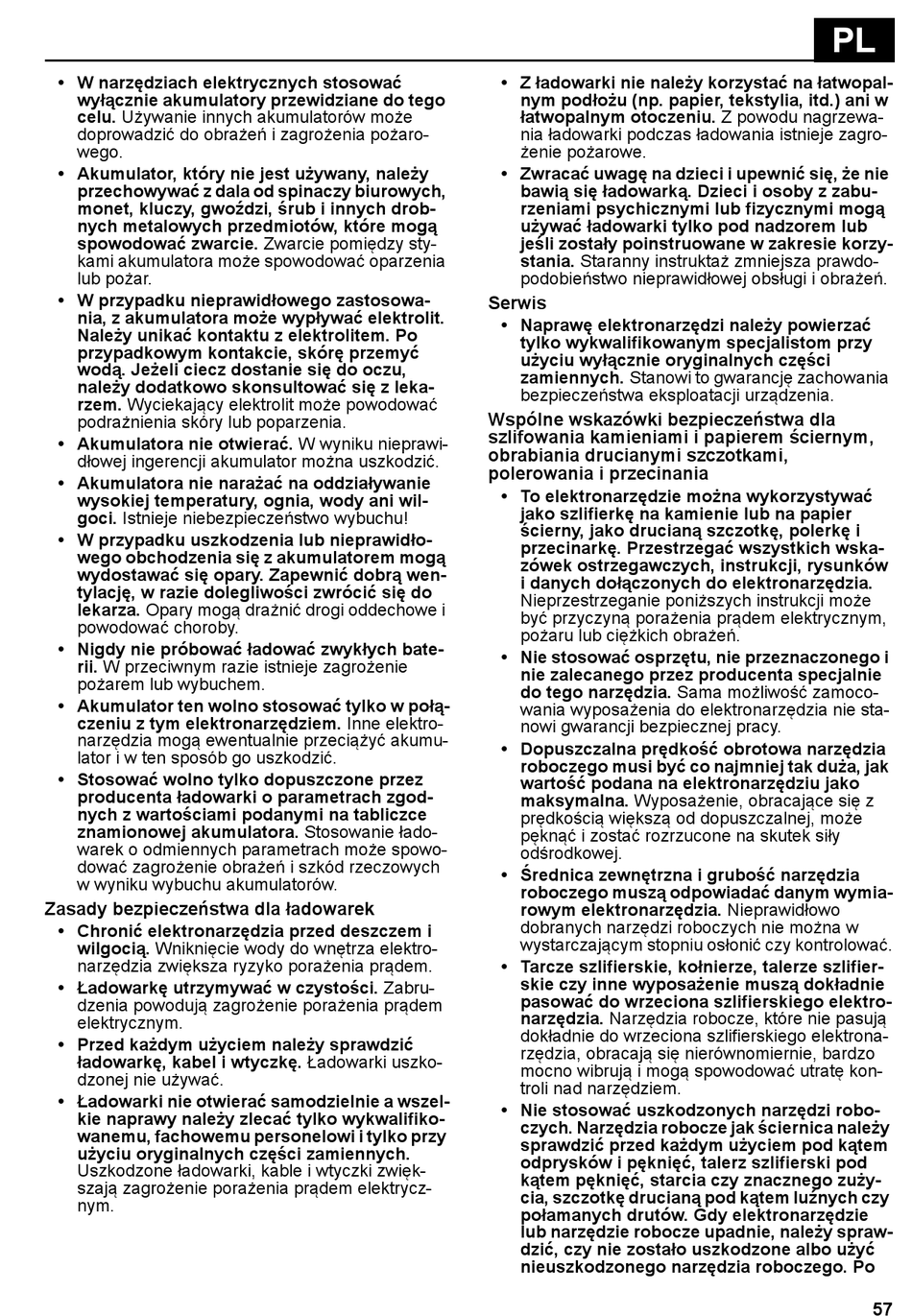 PL

• W narzędziach elektrycznych stosować wyłącznie akumulatory przewidziane do tego celu. Używanie innych akumulatorów może doprowadzić do obrażeń i zagrożenia pożarowego.

• Akumulator, który nie jest używany, należy przechowywać z dala od spinaczy biurowych, monet, kluczy, gwoździ, śrub i innych drobnych metalowych przedmiotów, które mogą spowodować zwarcie. Zwarcie pomiędzy stykami akumulatora może spowodować oparzenia lub pożar.

• W przypadku nieprawidłowego zastosowania, z akumulatora może wypływać elektrolit. Należy unikać kontaktu z elektrolitem. Po przypadkowym kontakcie, skórę przemyć wodą. Jeżeli ciecz dostanie się do oczu, należy dodatkowo skonsultować się z lekarzem. Wyciekający elektrolit może powodować podrażnienia skóry lub poparzenia.

• Akumulatora nie otwierać. W wyniku nieprawidłowej ingerencji akumulator można uszkodzić.

• Akumulatora nie narażać na oddziaływanie wysokiej temperatury, ognia, wody ani wilgoci. Istnieje niebezpieczeństwo wybuchu!

• W przypadku uszkodzenia lub nieprawidłowego obchodzenia się z akumulatorem mogą wydostawać się opary. Zapewnić dobrą wentylację, w razie dolegliwości zwrócić się do lekarza. Opary mogą drażnić drogi oddechowe i powodować choroby.

• Nigdy nie próbować ładować zwykłych baterii. W przeciwnym razie istnieje zagrożenie pożarem lub wybuchem.

• Akumulator ten wolno stosować tylko w połączeniu z tym elektronarzędziem. Inne elektronarzędzia mogą ewentualnie przeciążyć akumulator i w ten sposób go uszkodzić.

• Stosować wolno tylko dopuszczone przez producenta ładowarki o parametrach zgodnych z wartościami podanymi na tabliczce znamionowej akumulatora. Stosowanie ładowarek o odmiennych parametrach może spowodować zagrożenie obrażeń i szkód rzeczowych w wyniku wybuchu akumulatorów.

Zasady bezpieczeństwa dla ładowarek

• Chronić elektronarzędzia przed deszczem i wilgocią. Wniknięcie wody do wnętrza elektronarzędzia zwiększa ryzyko porażenia prądem.

• Ładowarkę utrzymywać w czystości. Zabrudzenia powodują zagrożenie porażenia prądem elektrycznym.

• Przed każdym użyciem należy sprawdzić ładowarkę, kabel i wtyczkę. Ładowarki uszkodzonej nie używać.

• Ładowarki nie otwierać samodzielnie a wszelkie naprawy należy zlecać tylko wykwalifikowanemu, fachowemu personelowi i tylko przy użyciu oryginalnych części zamiennych. Uszkodzone ładowarki, kable i wtyczki zwiększają zagrożenie porażenia prądem elektrycznym.

• Z ładowarki nie należy korzystać na łatwopalnym podłożu (np. papier, tekstylia, itd.) ani w łatwopalnym otoczeniu. Z powodu nagrzewania ładowarki podczas ładowania istnieje zagrożenie pożarowe.

• Zwracać uwagę na dzieci i upewnić się, że nie bawią się ładowarką. Dzieci i osoby z zaburzeniami psychicznymi lub fizycznymi mogą używać ładowarki tylko pod nadzorem lub jeśli zostały poinstruowane w zakresie korzystania. Staranny instruktaż zmniejsza prawdopodobieństwo nieprawidłowej obsługi i obrażeń.

Serwis

• Naprawę elektronarzędzi należy powierzać tylko wykwalifikowanym specjalistom przy użyciu wyłącznie oryginalnych części zamiennych. Stanowi to gwarancję zachowania bezpieczeństwa eksploatacji urządzenia.

Wspólne wskazówki bezpieczeństwa dla szlifowania kamieniami i papierem ściernym, obrabiania drucianymi szczotkami, polerowania i przecinania

• To elektronarzędzie można wykorzystywać jako szlifierkę na kamienie lub na papier ścierny, jako drucianą szczotkę, polerkę i przecinarkę. Przestrzegać wszystkich wskazówek ostrzegawczych, instrukcji, rysunków i danych dołączonych do elektronarzędzia. Nieprzestrzeganie poniższych instrukcji może być przyczyną porażenia prądem elektrycznym, pożaru lub ciężkich obrażeń.

• Nie stosować osprzętu, nie przeznaczonego i nie zalecanego przez producenta specjalnie do tego narzędzia. Sama możliwość zamocowania wyposażenia do elektronarzędzia nie stanowi gwarancji bezpiecznej pracy.

• Dopuszczalna prędkość obrotowa narzędzia roboczego musi być co najmniej tak duża, jak wartość podana na elektronarzędziu jako maksymalna. Wyposażenie, obracające się z prędkością większą od dopuszczalnej, może pęknąć i zostać rozrzucone na skutek siły odśrodkowej.

• Średnica zewnętrzna i grubość narzędzia roboczego muszą odpowiadać danym wymiarowym elektronarzędzia. Nieprawidłowo dobranych narzędzi roboczych nie można w wystarczającym stopniu osłonić czy kontrolować.

• Tarcze szlifierskie, kołnierze, talerze szlifierskie czy inne wyposażenie muszą dokładnie pasować do wrzeciona szlifierskiego elektronarzędzia. Narzędzia robocze, które nie pasują dokładnie do wrzeciona szlifierskiego elektronarzędzia, obracają się nierównomiernie, bardzo mocno wibrują i mogą spowodować utratę kontroli nad narzędziem.

• Nie stosować uszkodzonych narzędzi roboczych. Narzędzia robocze jak ściernica należy sprawdzić przed każdym użyciem pod kątem odprysków i pęknięć, talerz szlifierski pod kątem pęknięć, starcia czy znacznego zużycia, szczotkę drucianą pod kątem luźnych czy połamanych drutów. Gdy elektronarzędzie lub narzędzie robocze upadnie, należy sprawdzić, czy nie zostało uszkodzone albo użyć nieuszkodzonego narzędzia roboczego. Po

57